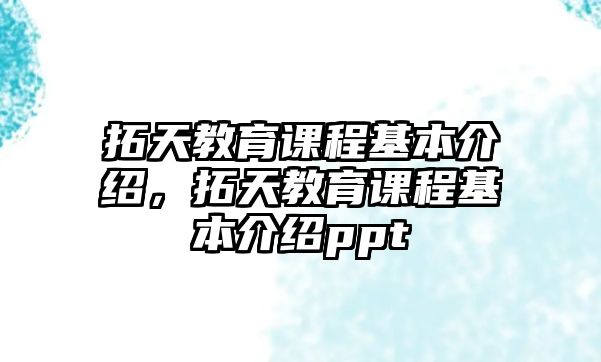 拓天教育课程基本介绍，拓天教育课程基本介绍ppt